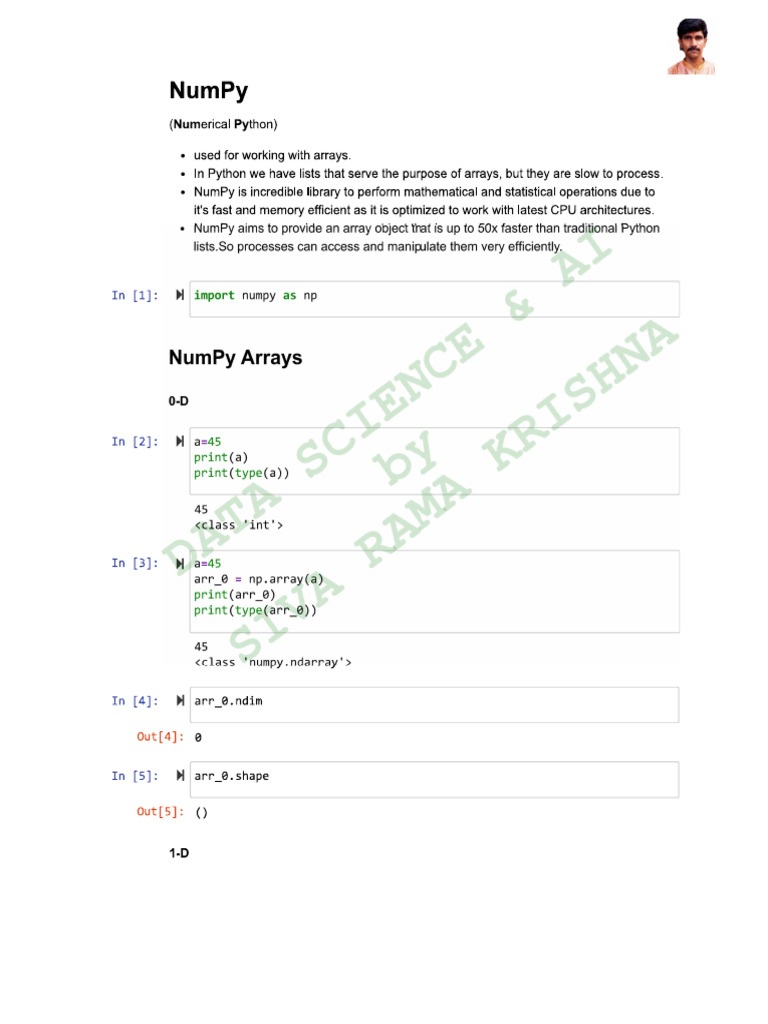 NumPy

(Numerical Python)

- used for working with arrays.
- In Python we have lists that serve the purpose of arrays, but they are slow to process.
- NumPy is incredible library to perform mathematical and statistical operations due to it's fast and memory efficient as it is optimized to work with latest CPU architectures.
- NumPy aims to provide an array object that is up to 50x faster than traditional Python lists.So processes can access and manipulate them very efficiently.

In [1]: import numpy as np

NumPy Arrays

0-D

In [2]: a=45
print(a)
print(type(a))

45
<class 'int'>

In [3]: a=45
arr_0 = np.array(a)
print(arr_0)
print(type(arr_0))

45
<class 'numpy.ndarray'>

In [4]: arr_0.ndim

Out[4]: 0

In [5]: arr_0.shape

Out[5]: ()

1-D

DATA SCIENCE & AI by SIVA RAMA KRISHNA